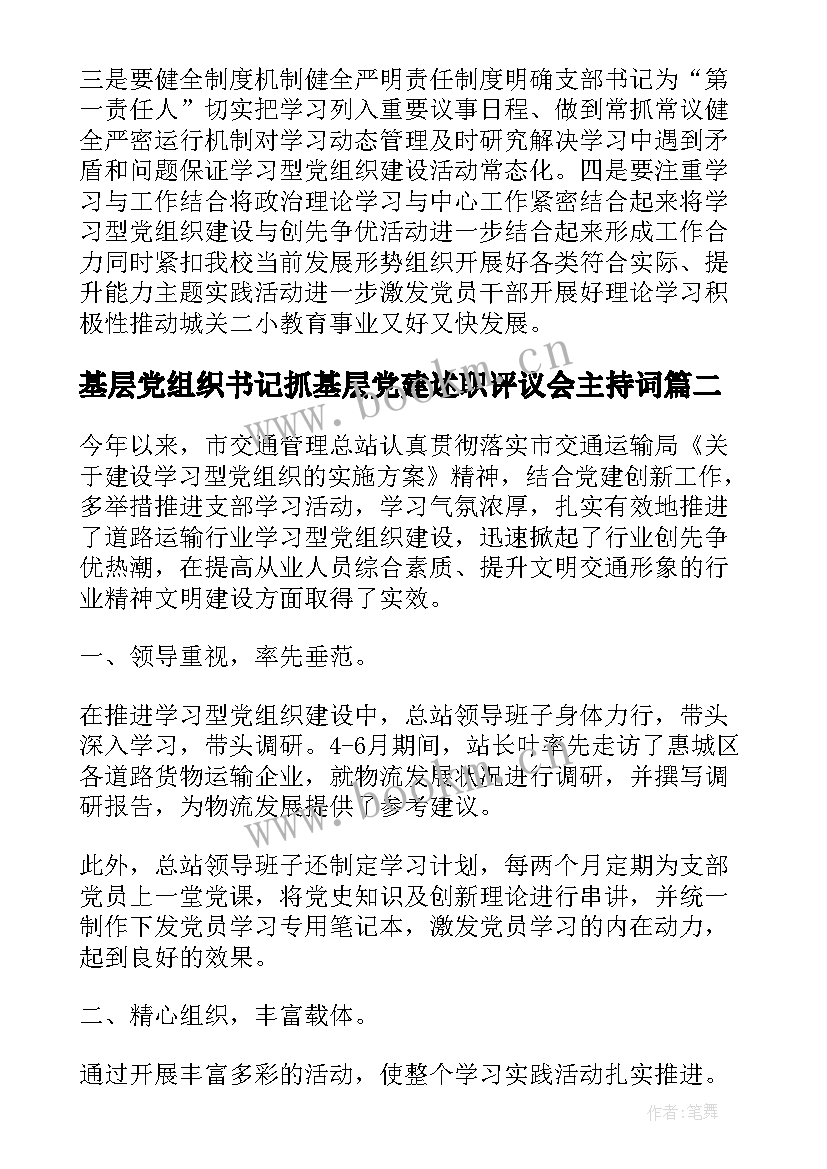 三是要健全制度机制健全严明责任制度明确支部书记为“第一责任人”切实把学习列入重要议事日程、做到常抓常议健全严密运行机制对学习动态管理及时研究解决学习中遇到矛盾和问题保证学习型党组织建设活动常态化。四是要注重学习与工作结合将政治理论学习与中心工作紧密结合起来将学习型党组织建设与创先争优活动进一步结合起来形成工作合力同时紧扣我校当前发展形势组织开展好各类符合实际、提升能力主题实践活动进一步激发党员干部开展好理论学习积极性推动城关二小教育事业又好又快发展。

基层党组织书记抓基层党建述职评议会主持词篇二

今年以来，市交通管理总站认真贯彻落实市交通运输局《关于建设学习型党组织的实施方案》精神，结合党建创新工作，多举措推进支部学习活动，学习气氛浓厚，扎实有效地推进了道路运输行业学习型党组织建设，迅速掀起了行业创先争优热潮，在提高从业人员综合素质、提升文明交通形象的行业精神文明建设方面取得了实效。

一、领导重视，率先垂范。

在推进学习型党组织建设中，总站领导班子身体力行，带头深入学习，带头调研。4-6月期间，站长叶率先走访了惠城区各道路货物运输企业，就物流发展状况进行调研，并撰写调研报告，为物流发展提供了参考建议。

此外，总站领导班子还制定学习计划，每两个月定期为支部党员上一堂党课，将党史知识及创新理论进行串讲，并统一制作下发党员学习专用笔记本，激发党员学习的内在动力，起到良好的效果。

二、精心组织，丰富载体。

通过开展丰富多彩的活动，使整个学习实践活动扎实推进。

www.bookm.cn

作者：笔舞